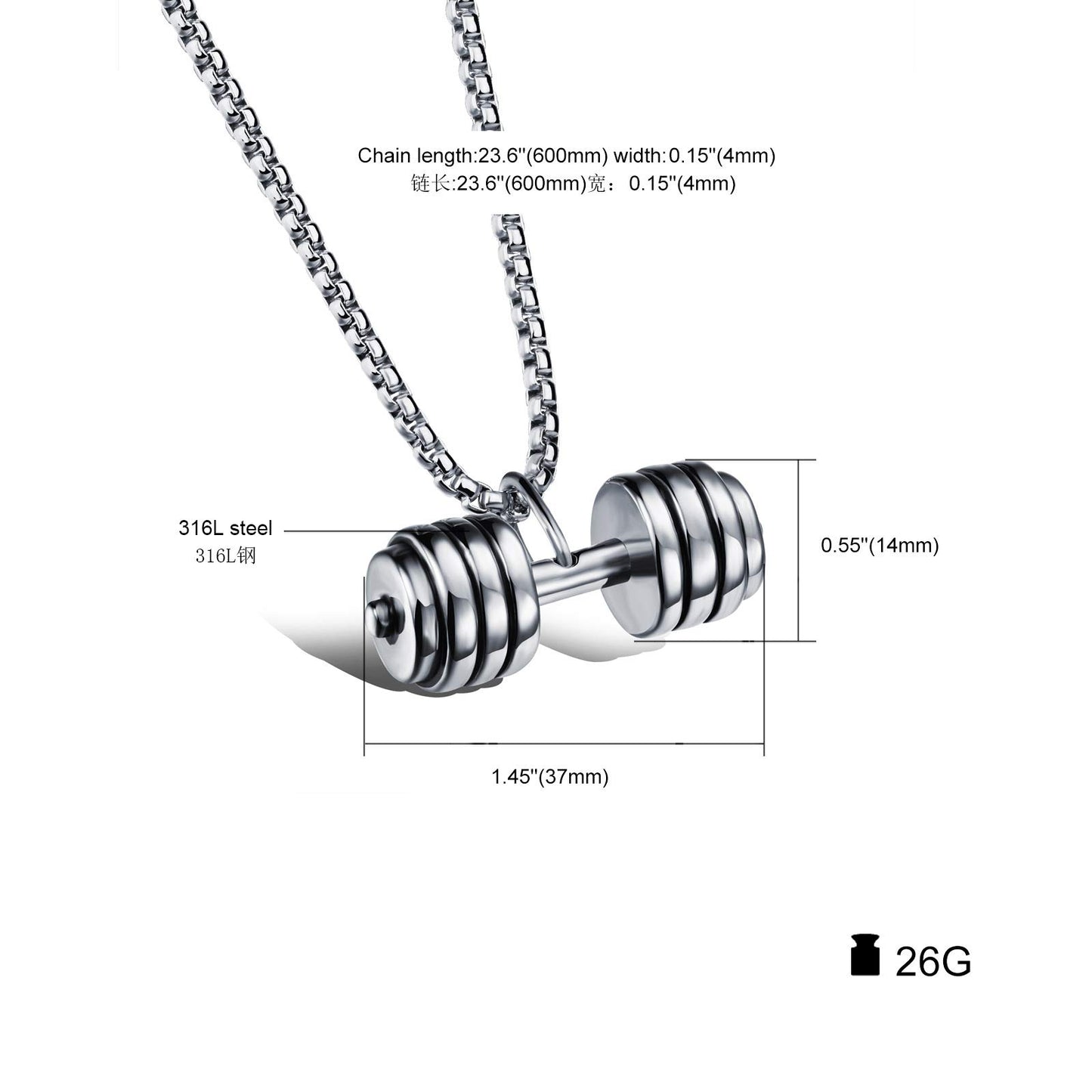 Chain length:23.6''(600mm) width:0.15''(4mm)
链长:23.6''(600mm)宽：0.15''(4mm)

316L steel
316L钢

0.55''(14mm)

1.45''(37mm)

26G